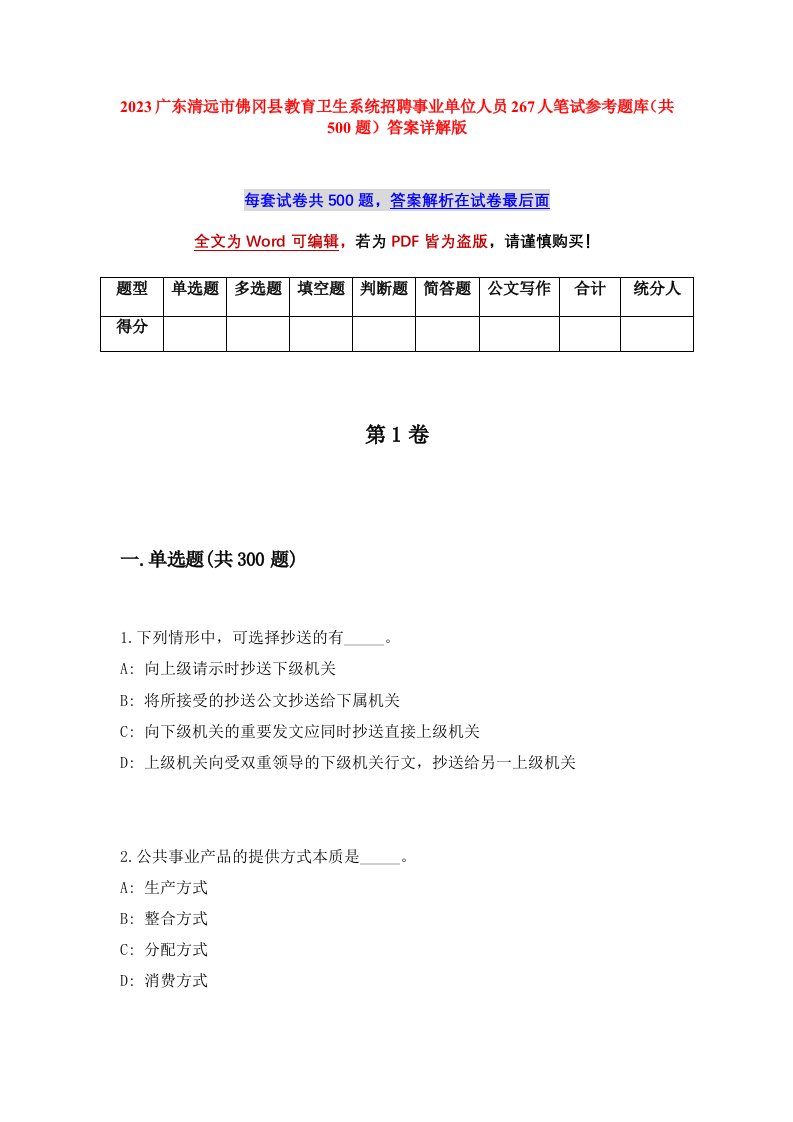 2023广东清远市佛冈县教育卫生系统招聘事业单位人员267人笔试参考题库（共500题）答案详解版

每套试卷共500题，答案解析在试卷最后面

全文为Word可编辑，若为PDF皆为盗版，请谨慎购买！

| 题型 | 单选题 | 多选题 | 填空题 | 判断题 | 简答题 | 公文写作 | 合计 | 统分人 |
|---|---|---|---|---|---|---|---|---|
| 得分 | | | | | | | | |

第1卷

一.单选题(共300题)

1.下列情形中，可选择抄送的有_____。
A: 向上级请示时抄送下级机关
B: 将所接受的抄送公文抄送给下属机关
C: 向下级机关的重要发文应同时抄送直接上级机关
D: 上级机关向受双重领导的下级机关行文，抄送给另一上级机关

2.公共事业产品的提供方式本质是_____。
A: 生产方式
B: 整合方式
C: 分配方式
D: 消费方式